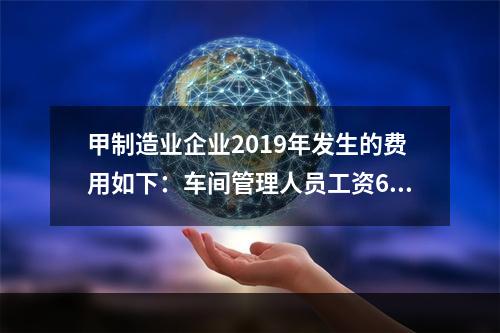 甲制造业企业2019年发生的费用如下：车间管理人员工资6...